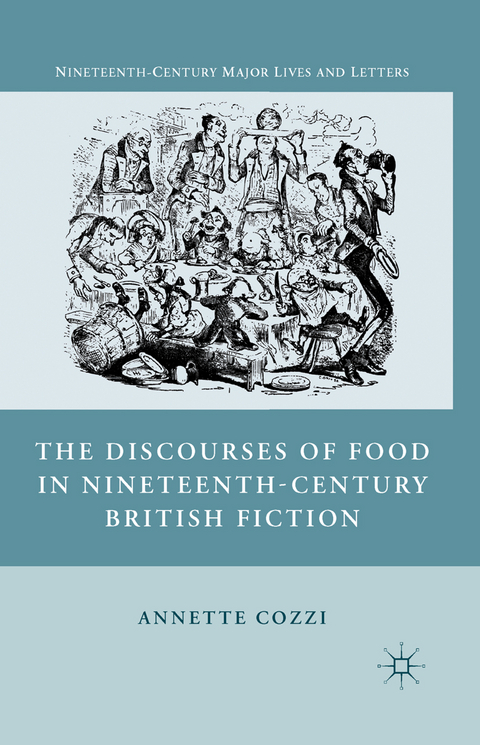 NINETEENTH-CENTURY MAJOR LIVES AND LETTERS

THE DISCOURSES OF FOOD IN NINETEENTH-CENTURY BRITISH FICTION

ANNETTE COZZI